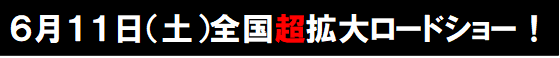 6月11日(土)全国超拡大ロードショー！